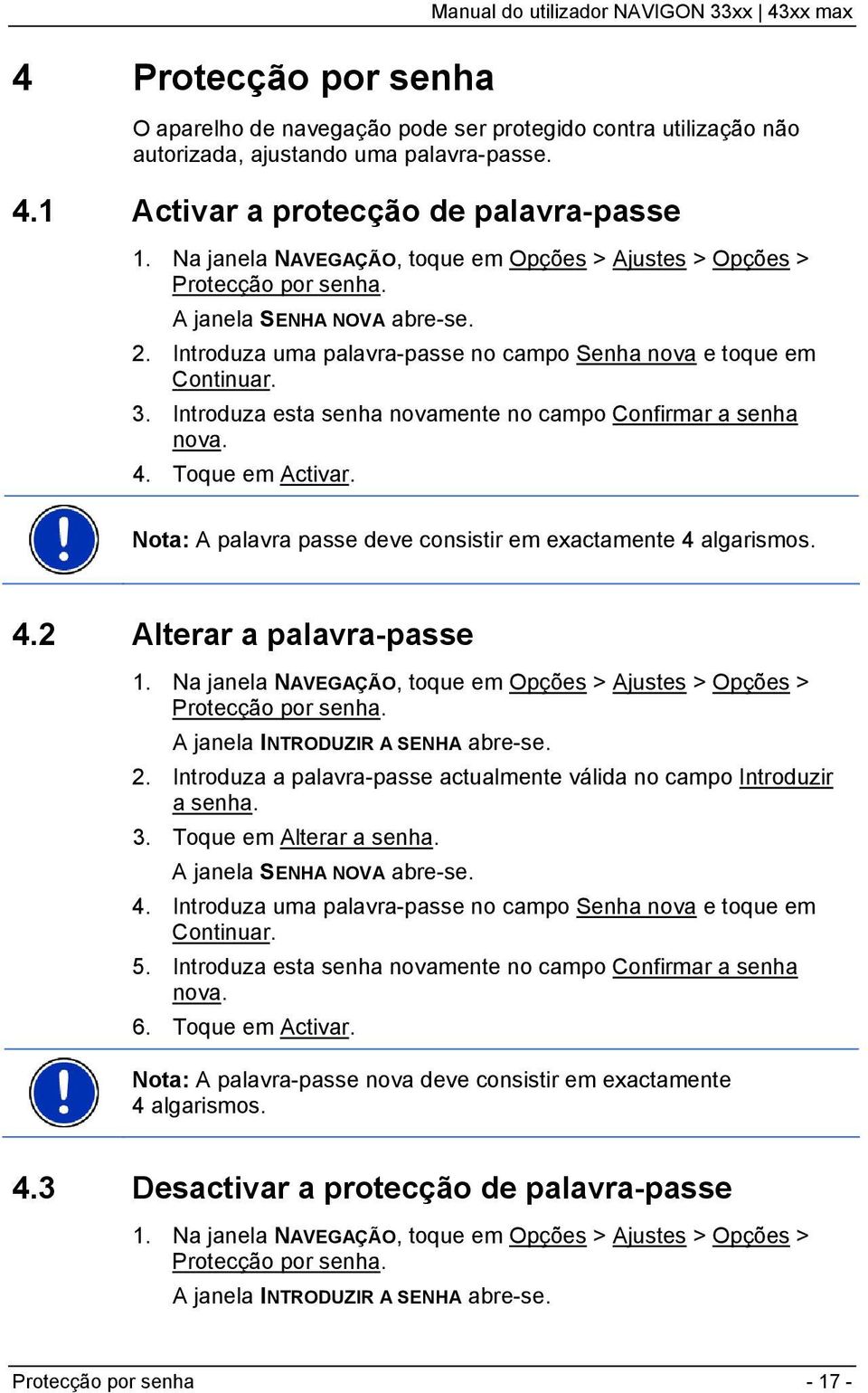 Manual do utilizador NAVIGON 33xx | 43xx max

4 Protecção por senha

O aparelho de navegação pode ser protegido contra utilização não autorizada, ajustando uma palavra-passe.

4.1 Activar a protecção de palavra-passe

1. Na janela NAVEGAÇÃO, toque em Opções > Ajustes > Opções > Protecção por senha.

A janela SENHA NOVA abre-se.

2. Introduza uma palavra-passe no campo Senha nova e toque em Continuar.

3. Introduza esta senha novamente no campo Confirmar a senha nova.

4. Toque em Activar.

Nota: A palavra passe deve consistir em exactamente 4 algarismos.

4.2 Alterar a palavra-passe

1. Na janela NAVEGAÇÃO, toque em Opções > Ajustes > Opções > Protecção por senha.

A janela INTRODUZIR A SENHA abre-se.

2. Introduza a palavra-passe actualmente válida no campo Introduzir a senha.

3. Toque em Alterar a senha.

A janela SENHA NOVA abre-se.

4. Introduza uma palavra-passe no campo Senha nova e toque em Continuar.

5. Introduza esta senha novamente no campo Confirmar a senha nova.

6. Toque em Activar.

Nota: A palavra-passe nova deve consistir em exactamente 4 algarismos.

4.3 Desactivar a protecção de palavra-passe

1. Na janela NAVEGAÇÃO, toque em Opções > Ajustes > Opções > Protecção por senha.

A janela INTRODUZIR A SENHA abre-se.

Protecção por senha - 17 -